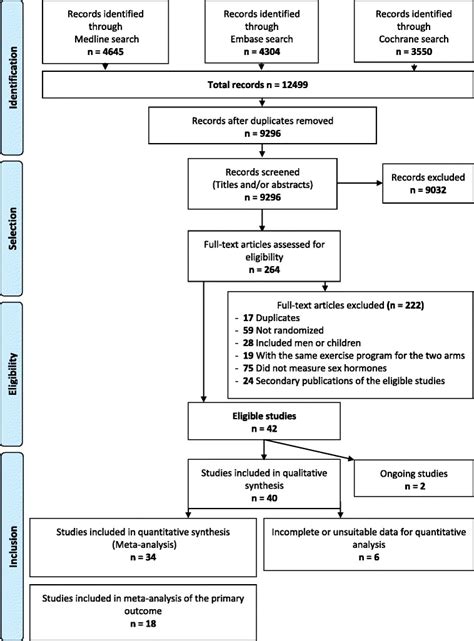 Identification

Records identified through Medline search
n = 4645

Records identified through Embase search
n = 4304

Records identified through Cochrane search
n = 3550

Total records n = 12499

Records after duplicates removed
n = 9296

Selection

Records screened (Titles and/or abstracts)
n = 9296

Records excluded
n = 9032

Full-text articles assessed for eligibility
n = 264

Eligibility

Full-text articles excluded (n = 222)
- 17 Duplicates
- 59 Not randomized
- 28 Included men or children
- 19 With the same exercise program for the two arms
- 75 Did not measure sex hormones
- 24 Secondary publications of the eligible studies

Eligible studies
n = 42

Inclusion

Studies included in qualitative synthesis
n = 40

Ongoing studies
n = 2

Studies included in quantitative synthesis (Meta-analysis)
n = 34

Incomplete or unsuitable data for quantitative analysis
n = 6

Studies included in meta-analysis of the primary outcome
n = 18